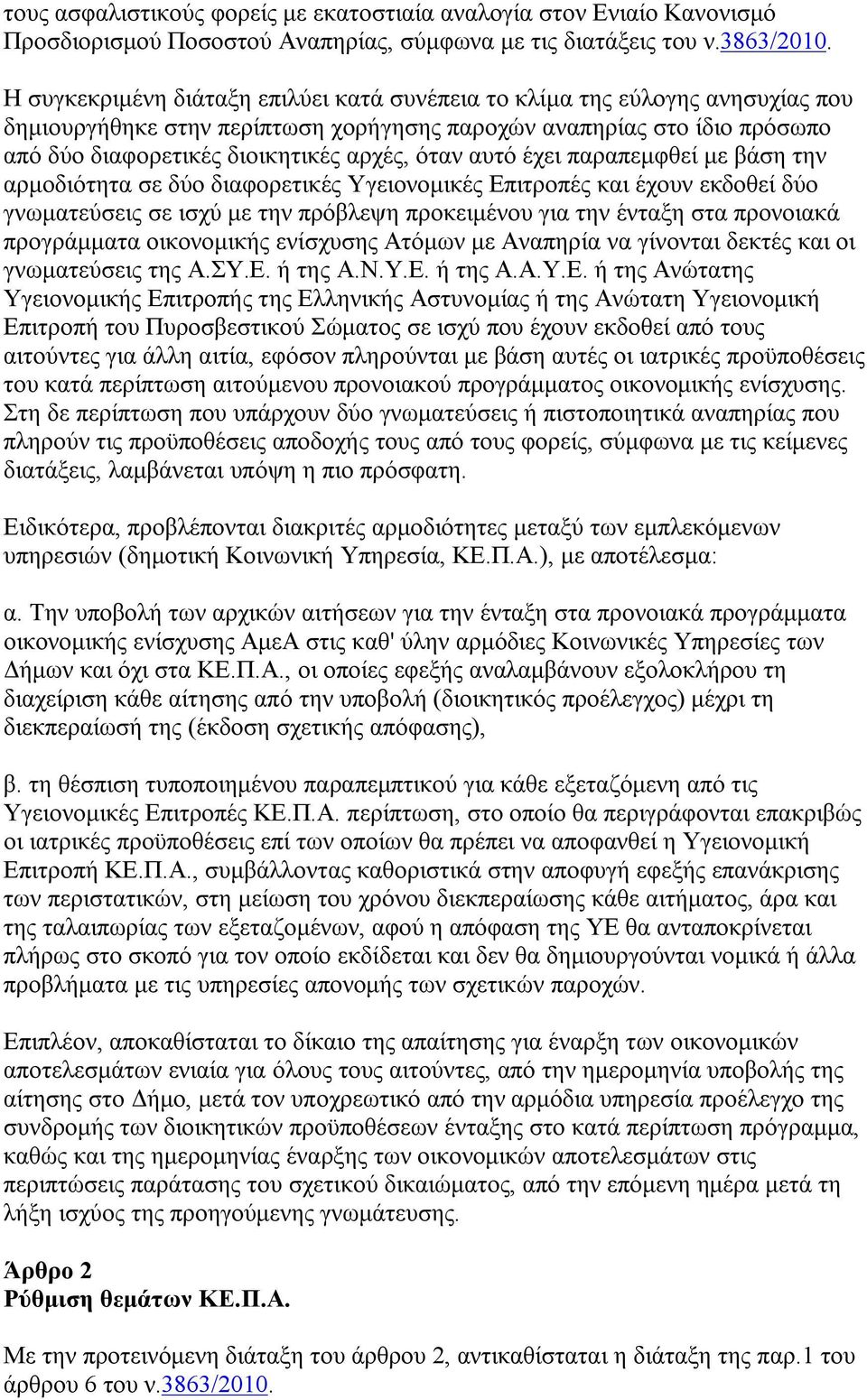 τους ασφαλιστικούς φορείς με εκατοστιαία αναλογία στον Ενιαίο Κανονισμό Προσδιορισμού Ποσοστού Αναπηρίας, σύμφωνα με τις διατάξεις του ν.3863/2010.

Η συγκεκριμένη διάταξη επιλύει κατά συνέπεια το κλίμα της εύλογης ανησυχίας που δημιουργήθηκε στην περίπτωση χορήγησης παροχών αναπηρίας στο ίδιο πρόσωπο από δύο διαφορετικές διοικητικές αρχές, όταν αυτό έχει παραπεμφθεί με βάση την αρμοδιότητα σε δύο διαφορετικές Υγειονομικές Επιτροπές και έχουν εκδοθεί δύο γνωματεύσεις σε ισχύ με την πρόβλεψη προκειμένου για την ένταξη στα προνοιακά προγράμματα οικονομικής ενίσχυσης Ατόμων με Αναπηρία να γίνονται δεκτές και οι γνωματεύσεις της Α.ΣΥ.Ε. ή της Α.Ν.Υ.Ε. ή της Α.Α.Υ.Ε. ή της Ανώτατης Υγειονομικής Επιτροπής της Ελληνικής Αστυνομίας ή της Ανώτατη Υγειονομική Επιτροπή του Πυροσβεστικού Σώματος σε ισχύ που έχουν εκδοθεί από τους αιτούντες για άλλη αιτία, εφόσον πληρούνται με βάση αυτές οι ιατρικές προϋποθέσεις του κατά περίπτωση αιτούμενου προνοιακού προγράμματος οικονομικής ενίσχυσης. Στη δε περίπτωση που υπάρχουν δύο γνωματεύσεις ή πιστοποιητικά αναπηρίας που πληρούν τις προϋποθέσεις αποδοχής τους από τους φορείς, σύμφωνα με τις κείμενες διατάξεις, λαμβάνεται υπόψη η πιο πρόσφατη.

Ειδικότερα, προβλέπονται διακριτές αρμοδιότητες μεταξύ των εμπλεκόμενων υπηρεσιών (δημοτική Κοινωνική Υπηρεσία, ΚΕ.Π.Α.), με αποτέλεσμα:

α. Την υποβολή των αρχικών αιτήσεων για την ένταξη στα προνοιακά προγράμματα οικονομικής ενίσχυσης ΑμεΑ στις καθ' ύλην αρμόδιες Κοινωνικές Υπηρεσίες των Δήμων και όχι στα ΚΕ.Π.Α., οι οποίες εφεξής αναλαμβάνουν εξολοκλήρου τη διαχείριση κάθε αίτησης από την υποβολή (διοικητικός προέλεγχος) μέχρι τη διεκπεραίωσή της (έκδοση σχετικής απόφασης),

β. τη θέσπιση τυποποιημένου παραπεμπτικού για κάθε εξεταζόμενη από τις Υγειονομικές Επιτροπές ΚΕ.Π.Α. περίπτωση, στο οποίο θα περιγράφονται επακριβώς οι ιατρικές προϋποθέσεις επί των οποίων θα πρέπει να αποφανθεί η Υγειονομική Επιτροπή ΚΕ.Π.Α., συμβάλλοντας καθοριστικά στην αποφυγή εφεξής επανάκρισης των περιστατικών, στη μείωση του χρόνου διεκπεραίωσης κάθε αιτήματος, άρα και της ταλαιπωρίας των εξεταζομένων, αφού η απόφαση της ΥΕ θα ανταποκρίνεται πλήρως στο σκοπό για τον οποίο εκδίδεται και δεν θα δημιουργούνται νομικά ή άλλα προβλήματα με τις υπηρεσίες απονομής των σχετικών παροχών.

Επιπλέον, αποκαθίσταται το δίκαιο της απαίτησης για έναρξη των οικονομικών αποτελεσμάτων ενιαία για όλους τους αιτούντες, από την ημερομηνία υποβολής της αίτησης στο Δήμο, μετά τον υποχρεωτικό από την αρμόδια υπηρεσία προέλεγχο της συνδρομής των διοικητικών προϋποθέσεων ένταξης στο κατά περίπτωση πρόγραμμα, καθώς και της ημερομηνίας έναρξης των οικονομικών αποτελεσμάτων στις περιπτώσεις παράτασης του σχετικού δικαιώματος, από την επόμενη ημέρα μετά τη λήξη ισχύος της προηγούμενης γνωμάτευσης.

Άρθρο 2
Ρύθμιση θεμάτων ΚΕ.Π.Α.

Με την προτεινόμενη διάταξη του άρθρου 2, αντικαθίσταται η διάταξη της παρ.1 του άρθρου 6 του ν.3863/2010.